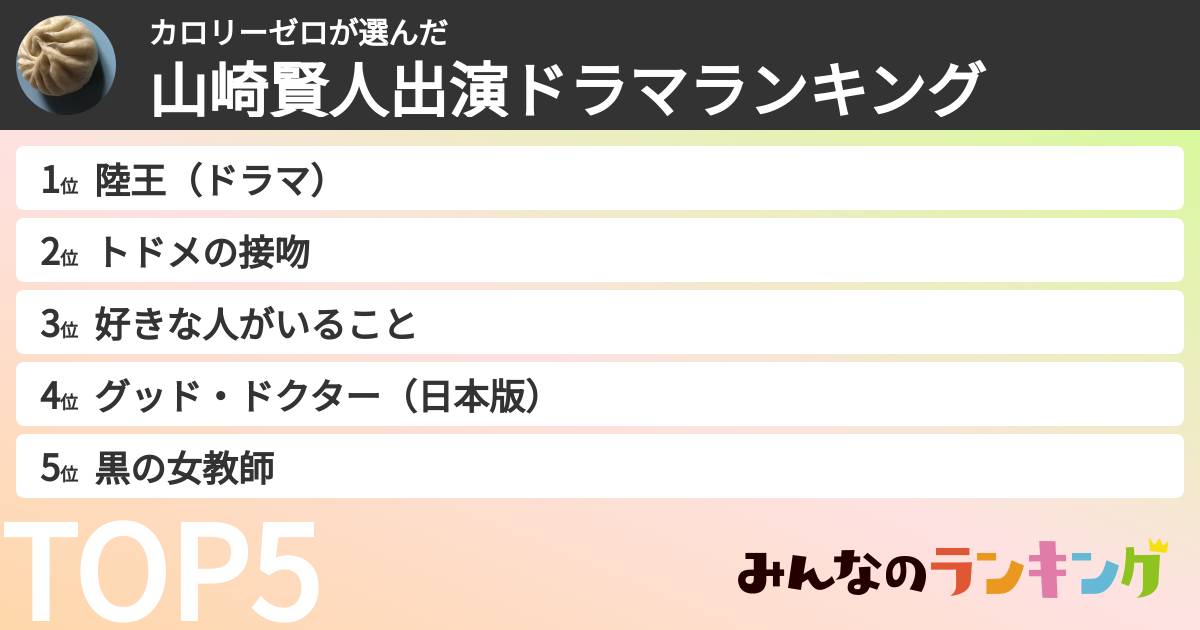 カロリーゼロが選んだ
山崎賢人出演ドラマランキング

1位 陸王（ドラマ）
2位 トドメの接吻
3位 好きな人がいること
4位 グッド・ドクター（日本版）
5位 黒の女教師

TOP5

みんなのランキング